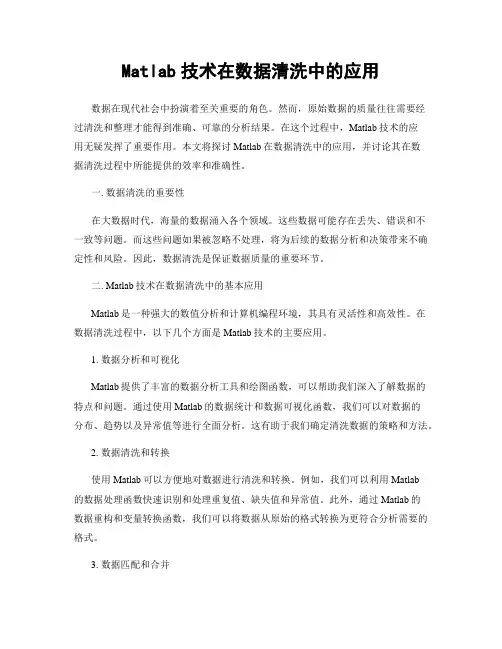 Matlab 技术在数据清洗中的应用

数据在现代社会中扮演着至关重要的角色。然而，原始数据的质量往往需要经过清洗和整理才能得到准确、可靠的分析结果。在这个过程中，Matlab 技术的应用无疑发挥了重要作用。本文将探讨 Matlab 在数据清洗中的应用，并讨论其在数据清洗过程中所能提供的效率和准确性。

一. 数据清洗的重要性

在大数据时代，海量的数据涌入各个领域。这些数据可能存在丢失、错误和不一致等问题。而这些问题如果被忽略不处理，将为后续的数据分析和决策带来不确定性和风险。因此，数据清洗是保证数据质量的重要环节。

二. Matlab 技术在数据清洗中的基本应用

Matlab 是一种强大的数值分析和计算机编程环境，其具有灵活性和高效性。在数据清洗过程中，以下几个方面是 Matlab 技术的主要应用。

1. 数据分析和可视化

Matlab 提供了丰富的数据分析工具和绘图函数，可以帮助我们深入了解数据的特点和问题。通过使用 Matlab 的数据统计和数据可视化函数，我们可以对数据的分布、趋势以及异常值等进行全面分析。这有助于我们确定清洗数据的策略和方法。

2. 数据清洗和转换

使用 Matlab 可以方便地对数据进行清洗和转换。例如，我们可以利用 Matlab 的数据处理函数快速识别和处理重复值、缺失值和异常值。此外，通过 Matlab 的数据重构和变量转换函数，我们可以将数据从原始的格式转换为更符合分析需要的格式。

3. 数据匹配和合并